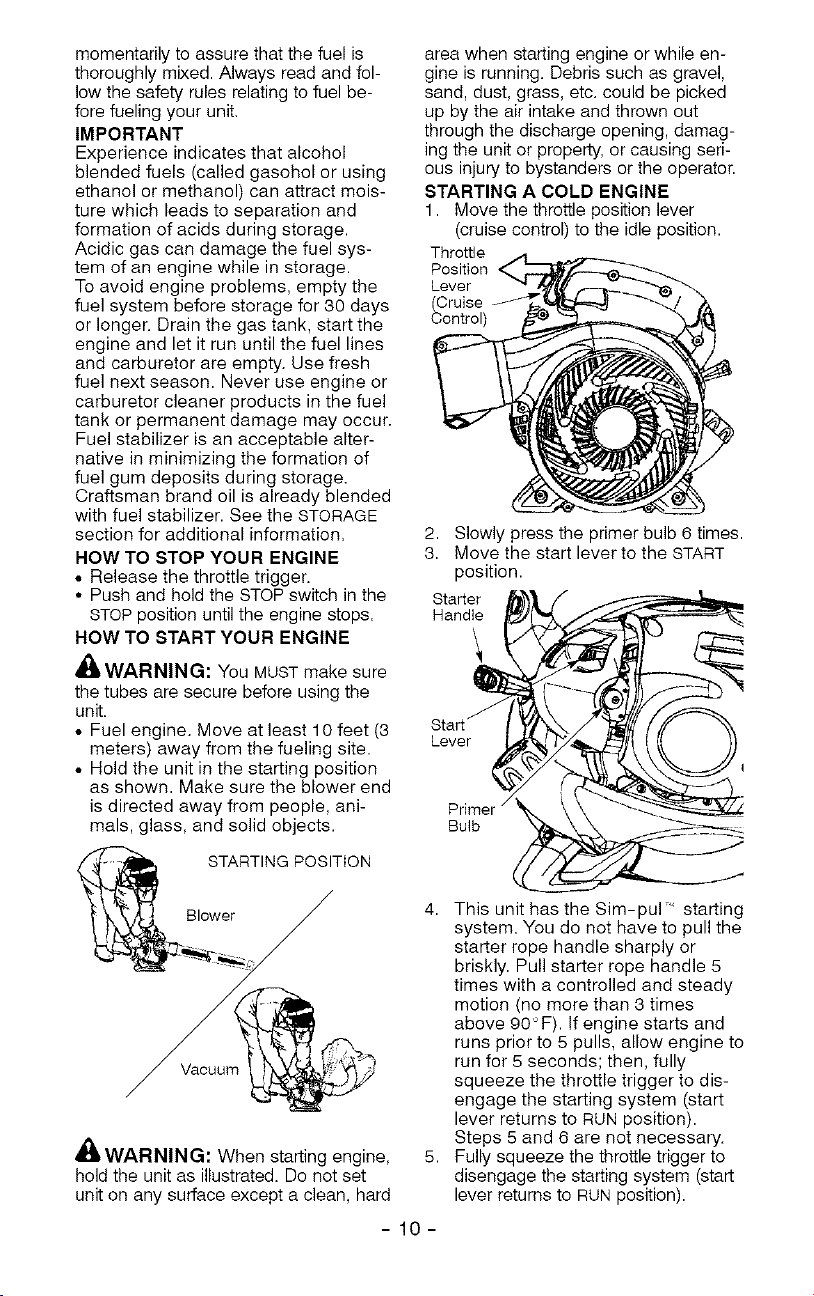 momentarily to assure that the fuel is thoroughly mixed. Always read and follow the safety rules relating to fuel before fueling your unit.

IMPORTANT

Experience indicates that alcohol blended fuels (called gasohol or using ethanol or methanol) can attract moisture which leads to separation and formation of acids during storage. Acidic gas can damage the fuel system of an engine while in storage. To avoid engine problems, empty the fuel system before storage for 30 days or longer. Drain the gas tank, start the engine and let it run until the fuel lines and carburetor are empty. Use fresh fuel next season. Never use engine or carburetor cleaner products in the fuel tank or permanent damage may occur. Fuel stabilizer is an acceptable alternative in minimizing the formation of fuel gum deposits during storage. Craftsman brand oil is already blended with fuel stabilizer. See the STORAGE section for additional information.

HOW TO STOP YOUR ENGINE

• Release the throttle trigger.
• Push and hold the STOP switch in the STOP position until the engine stops.

HOW TO START YOUR ENGINE

WARNING: You MUST make sure the tubes are secure before using the unit.

• Fuel engine. Move at least 10 feet (3 meters) away from the fueling site.
• Hold the unit in the starting position as shown. Make sure the blower end is directed away from people, animals, glass, and solid objects.

STARTING POSITION

Blower

Vacuum

WARNING: When starting engine, hold the unit as illustrated. Do not set unit on any surface except a clean, hard area when starting engine or while engine is running. Debris such as gravel, sand, dust, grass, etc. could be picked up by the air intake and thrown out through the discharge opening, damaging the unit or property, or causing serious injury to bystanders or the operator.

STARTING A COLD ENGINE

1. Move the throttle position lever (cruise control) to the idle position.

Throttle
Position
Lever
(Cruise
Control)

2. Slowly press the primer bulb 6 times.
3. Move the start lever to the START position.

Starter
Handle

Start
Lever

Primer
Bulb

4. This unit has the Sim-pul™ starting system. You do not have to pull the starter rope handle sharply or briskly. Pull starter rope handle 5 times with a controlled and steady motion (no more than 3 times above 90°F). If engine starts and runs prior to 5 pulls, allow engine to run for 5 seconds; then, fully squeeze the throttle trigger to disengage the starting system (start lever returns to RUN position). Steps 5 and 6 are not necessary.
5. Fully squeeze the throttle trigger to disengage the starting system (start lever returns to RUN position).

- 10 -